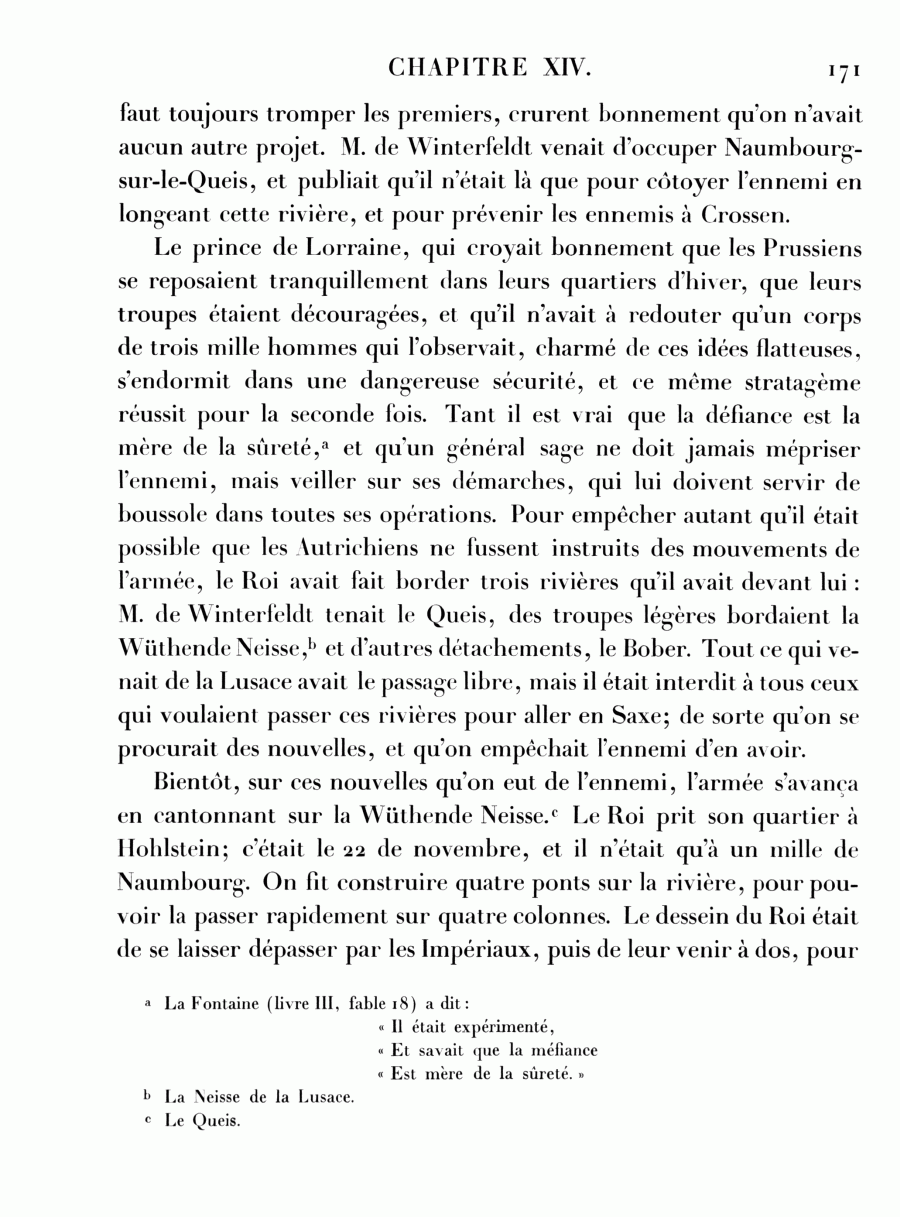 CHAPITRE XIV. 171

faut toujours tromper les premiers, crurent bonnement qu'on n'avait aucun autre projet. M. de Winterfeldt venait d'occuper Naumbourg-sur-le-Queis, et publiait qu'il n'était là que pour côtoyer l'ennemi en longeant cette rivière, et pour prévenir les ennemis à Crossen.

Le prince de Lorraine, qui croyait bonnement que les Prussiens se reposaient tranquillement dans leurs quartiers d'hiver, que leurs troupes étaient découragées, et qu'il n'avait à redouter qu'un corps de trois mille hommes qui l'observait, charmé de ces idées flatteuses, s'endormit dans une dangereuse sécurité, et ce même stratagème réussit pour la seconde fois. Tant il est vrai que la défiance est la mère de la sûreté,$^a$ et qu'un général sage ne doit jamais mépriser l'ennemi, mais veiller sur ses démarches, qui lui doivent servir de boussole dans toutes ses opérations. Pour empêcher autant qu'il était possible que les Autrichiens ne fussent instruits des mouvements de l'armée, le Roi avait fait border trois rivières qu'il avait devant lui : M. de Winterfeldt tenait le Queis, des troupes légères bordaient la Wüthende Neisse,$^b$ et d'autres détachements, le Bober. Tout ce qui venait de la Lusace avait le passage libre, mais il était interdit à tous ceux qui voulaient passer ces rivières pour aller en Saxe; de sorte qu'on se procurait des nouvelles, et qu'on empêchait l'ennemi d'en avoir.

Bientôt, sur ces nouvelles qu'on eut de l'ennemi, l'armée s'avança en cantonnant sur la Wüthende Neisse.$^c$ Le Roi prit son quartier à Hohlstein; c'était le 22 de novembre, et il n'était qu'à un mille de Naumbourg. On fit construire quatre ponts sur la rivière, pour pouvoir la passer rapidement sur quatre colonnes. Le dessein du Roi était de se laisser dépasser par les Impériaux, puis de leur venir à dos, pour

$^a$ La Fontaine (livre III, fable 18) a dit :
« Il était expérimenté,
« Et savait que la méfiance
« Est mère de la sûreté. »

$^b$ La Neisse de la Lusace.

$^c$ Le Queis.